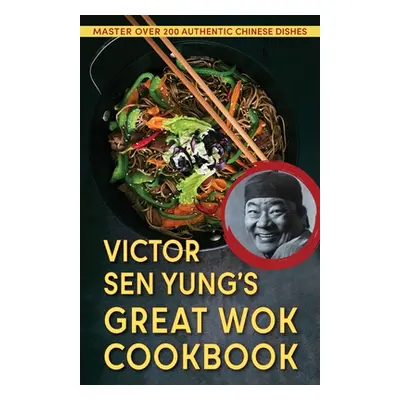 MASTER OVER 200 AUTHENTIC CHINESE DISHES

VICTOR SEN YUNG'S GREAT WOK COOKBOOK